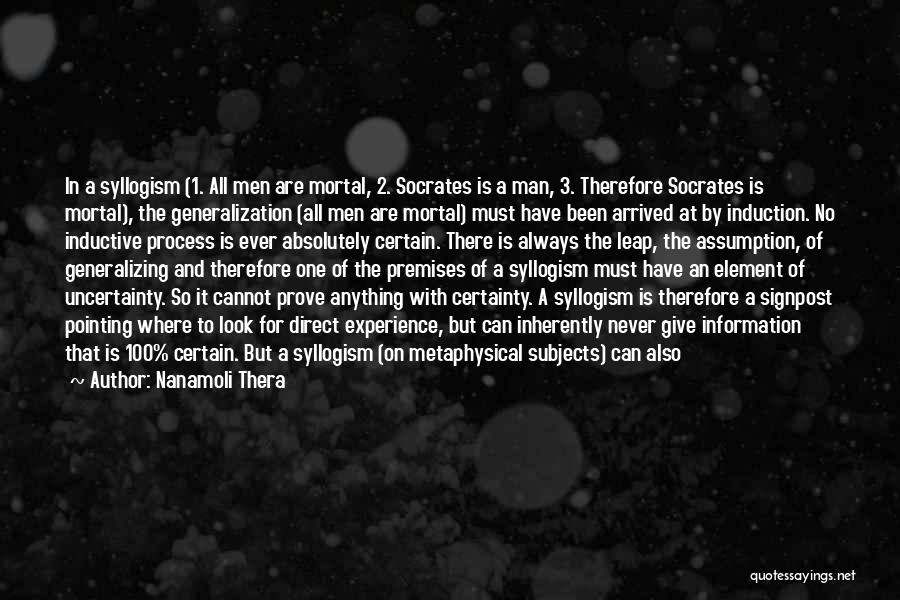 In a syllogism (1. All men are mortal, 2. Socrates is a man, 3. Therefore Socrates is mortal), the generalization (all men are mortal) must have been arrived at by induction. No inductive process is ever absolutely certain. There is always the leap, the assumption, of generalizing and therefore one of the premises of a syllogism must have an element of uncertainty. So it cannot prove anything with certainty. A syllogism is therefore a signpost pointing where to look for direct experience, but can inherently never give information that is 100% certain. But a syllogism (on metaphysical subjects) can also

~ Author: Nanamoli Thera

quotessayings.net